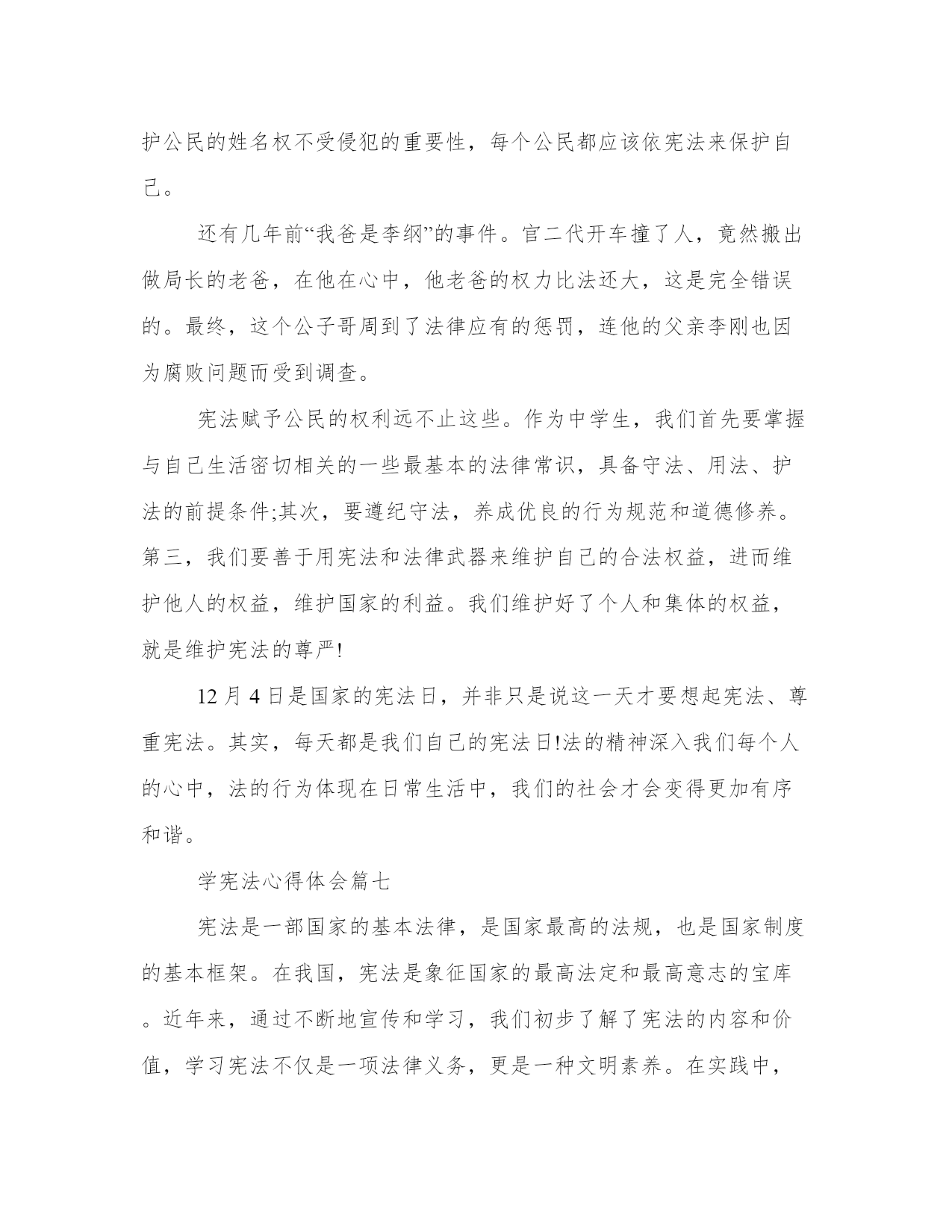 护公民的姓名权不受侵犯的重要性，每个公民都应该依宪法来保护自己。

还有几年前“我爸是李纲”的事件。官二代开车撞了人，竟然搬出做局长的老爸，在他在心中，他老爸的权力比法还大，这是完全错误的。最终，这个公子哥周到了法律应有的惩罚，连他的父亲李刚也因为腐败问题而受到调查。

宪法赋予公民的权利远不止这些。作为中学生，我们首先要掌握与自己生活密切相关的一些最基本的法律常识，具备守法、用法、护法的前提条件;其次，要遵纪守法，养成优良的行为规范和道德修养。第三，我们要善于用宪法和法律武器来维护自己的合法权益，进而维护他人的权益，维护国家的利益。我们维护好了个人和集体的权益，就是维护宪法的尊严!

12 月 4 日是国家的宪法日，并非只是说这一天才要想起宪法、尊重宪法。其实，每天都是我们自己的宪法日!法的精神深入我们每个人的心中，法的行为体现在日常生活中，我们的社会才会变得更加有序和谐。

学宪法心得体会篇七

宪法是一部国家的基本法律，是国家最高的法规，也是国家制度的基本框架。在我国，宪法是象征国家的最高法定和最高意志的宝库。近年来，通过不断地宣传和学习，我们初步了解了宪法的内容和价值，学习宪法不仅是一项法律义务，更是一种文明素养。在实践中，